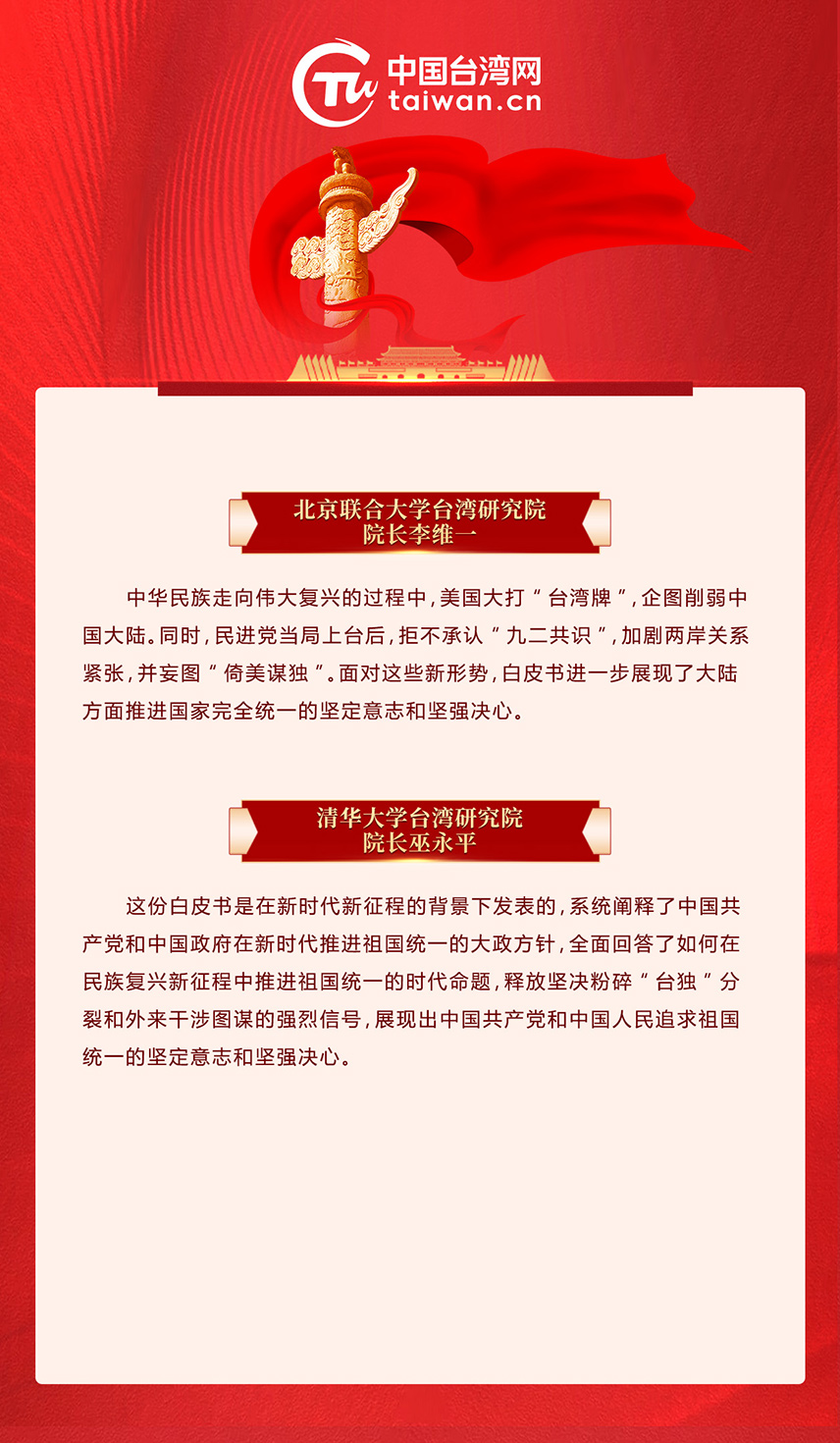 中国台湾网
taiwan.cn

北京联合大学台湾研究院
院长李维一

中华民族走向伟大复兴的过程中，美国大打“台湾牌”，企图削弱中国大陆。同时，民进党当局上台后，拒不承认“九二共识”，加剧两岸关系紧张，并妄图“倚美谋独”。面对这些新形势，白皮书进一步展现了大陆方面推进国家完全统一的坚定意志和坚强决心。

清华大学台湾研究院
院长巫永平

这份白皮书是在新时代新征程的背景下发表的，系统阐释了中国共产党和中国政府在新时代推进祖国统一的大政方针，全面回答了如何在民族复兴新征程中推进祖国统一的时代命题，释放坚决粉碎“台独”分裂和外来干涉图谋的强烈信号，展现出中国共产党和中国人民追求祖国统一的坚定意志和坚强决心。